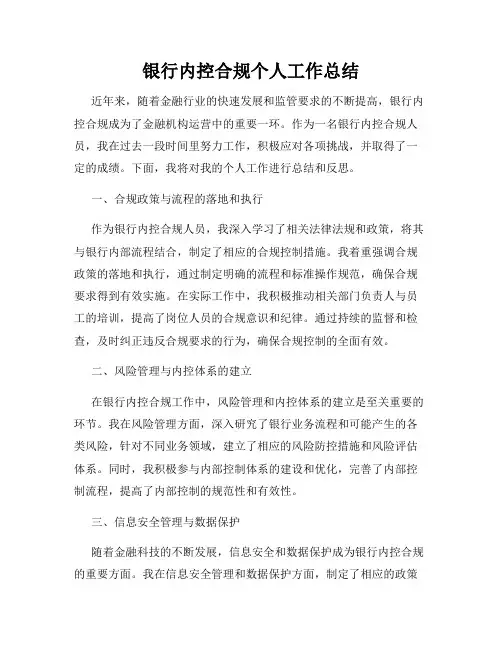 银行内控合规个人工作总结

近年来，随着金融行业的快速发展和监管要求的不断提高，银行内控合规成为了金融机构运营中的重要一环。作为一名银行内控合规人员，我在过去一段时间里努力工作，积极应对各项挑战，并取得了一定的成绩。下面，我将对我的个人工作进行总结和反思。

一、合规政策与流程的落地和执行

作为银行内控合规人员，我深入学习了相关法律法规和政策，将其与银行内部流程结合，制定了相应的合规控制措施。我着重强调合规政策的落地和执行，通过制定明确的流程和标准操作规范，确保合规要求得到有效实施。在实际工作中，我积极推动相关部门负责人与员工的培训，提高了岗位人员的合规意识和纪律。通过持续的监督和检查，及时纠正违反合规要求的行为，确保合规控制的全面有效。

二、风险管理与内控体系的建立

在银行内控合规工作中，风险管理和内控体系的建立是至关重要的环节。我在风险管理方面，深入研究了银行业务流程和可能产生的各类风险，针对不同业务领域，建立了相应的风险防控措施和风险评估体系。同时，我积极参与内部控制体系的建设和优化，完善了内部控制流程，提高了内部控制的规范性和有效性。

三、信息安全管理与数据保护

随着金融科技的不断发展，信息安全和数据保护成为银行内控合规的重要方面。我在信息安全管理和数据保护方面，制定了相应的政策